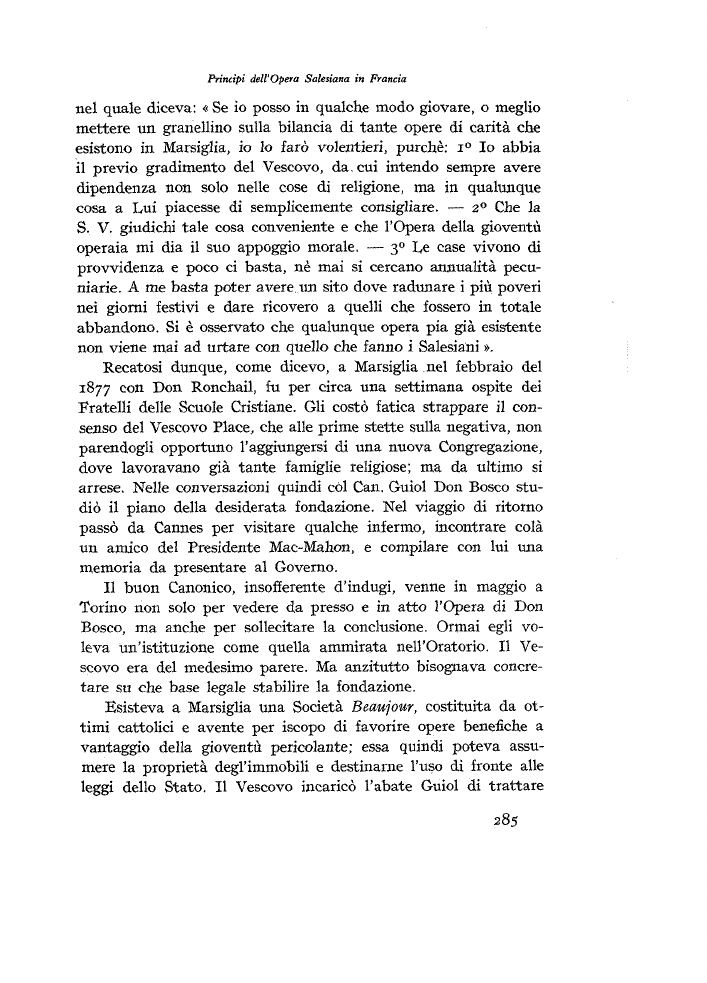 Principi dell'Opera Salesiana in Francia

nel quale diceva: « Se io posso in qualche modo giovare, o meglio mettere un granellino sulla bilancia di tante opere di carità che esistono in Marsiglia, io lo farò volentieri, purchè: 1º Io abbia il previo gradimento del Vescovo, da cui intendo sempre avere dipendenza non solo nelle cose di religione, ma in qualunque cosa a Lui piacesse di semplicemente consigliare. — 2º Che la S. V. giudichi tale cosa conveniente e che l'Opera della gioventù operaia mi dia il suo appoggio morale. — 3º Le case vivono di provvidenza e poco ci basta, nè mai si cercano annualità pecuniarie. A me basta poter avere un sito dove radunare i più poveri nei giorni festivi e dare ricovero a quelli che fossero in totale abbandono. Si è osservato che qualunque opera pia già esistente non viene mai ad urtare con quello che fanno i Salesiani ».

Recatosi dunque, come dicevo, a Marsiglia nel febbraio del 1877 con Don Ronchail, fu per circa una settimana ospite dei Fratelli delle Scuole Cristiane. Gli costò fatica strappare il consenso del Vescovo Place, che alle prime stette sulla negativa, non parendogli opportuno l'aggiungersi di una nuova Congregazione, dove lavoravano già tante famiglie religiose; ma da ultimo si arrese. Nelle conversazioni quindi col Can. Guiol Don Bosco studiò il piano della desiderata fondazione. Nel viaggio di ritorno passò da Cannes per visitare qualche infermo, incontrare colà un amico del Presidente Mac-Mahon, e compilare con lui una memoria da presentare al Governo.

Il buon Canonico, insofferente d'indugi, venne in maggio a Torino non solo per vedere da presso e in atto l'Opera di Don Bosco, ma anche per sollecitare la conclusione. Ormai egli voleva un'istituzione come quella ammirata nell'Oratorio. Il Vescovo era del medesimo parere. Ma anzitutto bisognava concretare su che base legale stabilire la fondazione.

Esisteva a Marsiglia una Società Beaujour, costituita da ottimi cattolici e avente per iscopo di favorire opere benefiche a vantaggio della gioventù pericolante; essa quindi poteva assumere la proprietà degl'immobili e destinarne l'uso di fronte alle leggi dello Stato. Il Vescovo incaricò l'abate Guiol di trattare

285